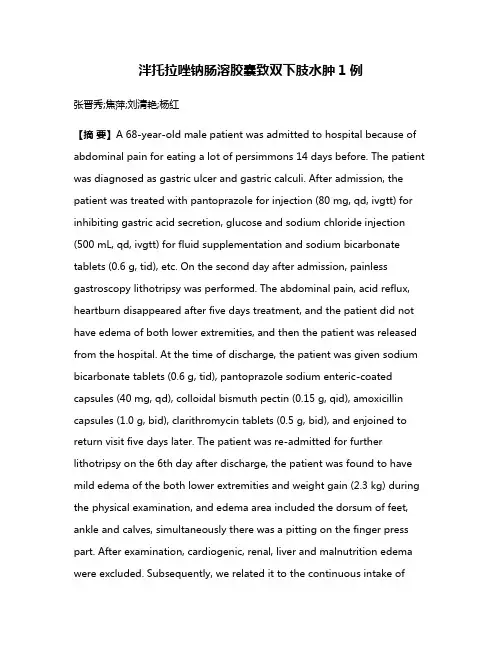 泮托拉唑钠肠溶胶囊致双下肢水肿 1 例

张晋秀;焦萍;刘清艳;杨红

【摘 要】A 68-year-old male patient was admitted to hospital because of abdominal pain for eating a lot of persimmons 14 days before. The patient was diagnosed as gastric ulcer and gastric calculi. After admission, the patient was treated with pantoprazole for injection (80 mg, qd, ivgtt) for inhibiting gastric acid secretion, glucose and sodium chloride injection (500 mL, qd, ivgtt) for fluid supplementation and sodium bicarbonate tablets (0.6 g, tid), etc. On the second day after admission, painless gastroscopy lithotripsy was performed. The abdominal pain, acid reflux, heartburn disappeared after five days treatment, and the patient did not have edema of both lower extremities, and then the patient was released from the hospital. At the time of discharge, the patient was given sodium bicarbonate tablets (0.6 g, tid), pantoprazole sodium enteric-coated capsules (40 mg, qd), colloidal bismuth pectin (0.15 g, qid), amoxicillin capsules (1.0 g, bid), clarithromycin tablets (0.5 g, bid), and enjoined to return visit five days later. The patient was re-admitted for further lithotripsy on the 6th day after discharge, the patient was found to have mild edema of the both lower extremities and weight gain (2.3 kg) during the physical examination, and edema area included the dorsum of feet, ankle and calves, simultaneously there was a pitting on the finger press part. After examination, cardiogenic, renal, liver and malnutrition edema were excluded. Subsequently, we related it to the continuous intake of